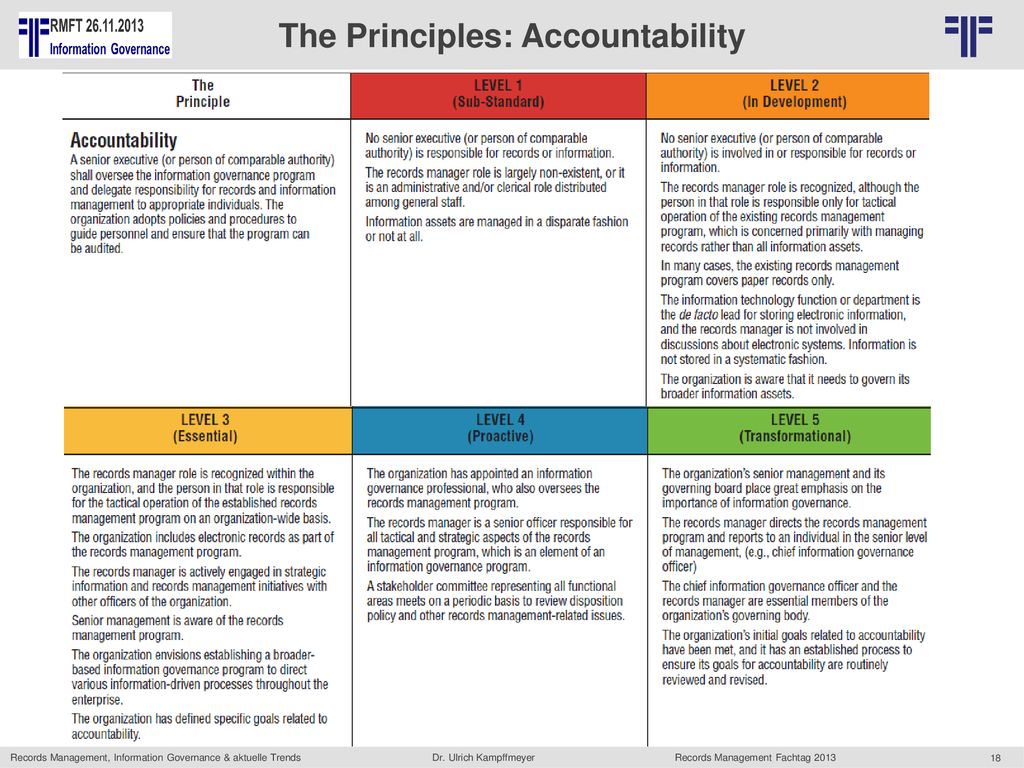 RMFT 26.11.2013
Information Governance

The Principles: Accountability

| The Principle | LEVEL 1 (Sub-Standard) | LEVEL 2 (In Development) |
|---|---|---|
| Accountability A senior executive (or person of comparable authority) shall oversee the information governance program and delegate responsibility for records and information management to appropriate individuals. The organization adopts policies and procedures to guide personnel and ensure that the program can be audited. | No senior executive (or person of comparable authority) is responsible for records or information. The records manager role is largely non-existent, or it is an administrative and/or clerical role distributed among general staff. Information assets are managed in a disparate fashion or not at all. | No senior executive (or person of comparable authority) is involved in or responsible for records or information. The records manager role is recognized, although the person in that role is responsible only for tactical operation of the existing records management program, which is concerned primarily with managing records rather than all information assets. In many cases, the existing records management program covers paper records only. The information technology function or department is the de facto lead for storing electronic information, and the records manager is not involved in discussions about electronic systems. Information is not stored in a systematic fashion. The organization is aware that it needs to govern its broader information assets. |
| LEVEL 3 (Essential) | LEVEL 4 (Proactive) | LEVEL 5 (Transformational) |
| The records manager role is recognized within the organization, and the person in that role is responsible for the tactical operation of the established records management program on an organization-wide basis. The organization includes electronic records as part of the records management program. The records manager is actively engaged in strategic information and records management initiatives with other officers of the organization. Senior management is aware of the records management program. The organization envisions establishing a broader-based information governance program to direct various information-driven processes throughout the enterprise. The organization has defined specific goals related to accountability. | The organization has appointed an information governance professional, who also oversees the records management program. The records manager is a senior officer responsible for all tactical and strategic aspects of the records management program, which is an element of an information governance program. A stakeholder committee representing all functional areas meets on a periodic basis to review disposition policy and other records management-related issues. | The organization's senior management and its governing board place great emphasis on the importance of information governance. The records manager directs the records management program and reports to an individual in the senior level of management, (e.g., chief information governance officer) The chief information governance officer and the records manager are essential members of the organization's governing body. The organization's initial goals related to accountability have been met, and it has an established process to ensure its goals for accountability are routinely reviewed and revised. |

Records Management, Information Governance & aktuelle Trends Dr. Ulrich Kampffmeyer Records Management Fachtag 2013 18